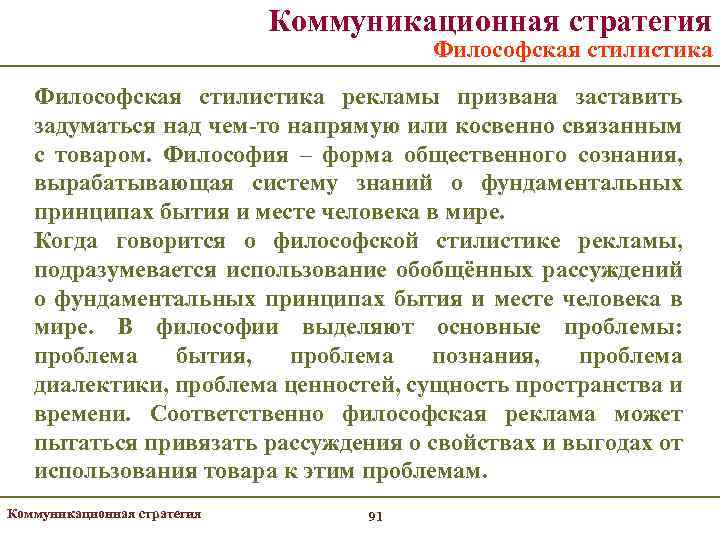 Коммуникационная стратегия
Философская стилистика

Философская стилистика рекламы призвана заставить задуматься над чем-то напрямую или косвенно связанным с товаром. Философия – форма общественного сознания, вырабатывающая систему знаний о фундаментальных принципах бытия и месте человека в мире.
Когда говорится о философской стилистике рекламы, подразумевается использование обобщённых рассуждений о фундаментальных принципах бытия и месте человека в мире. В философии выделяют основные проблемы: проблема бытия, проблема познания, проблема диалектики, проблема ценностей, сущность пространства и времени. Соответственно философская реклама может пытаться привязать рассуждения о свойствах и выгодах от использования товара к этим проблемам.

Коммуникационная стратегия
91